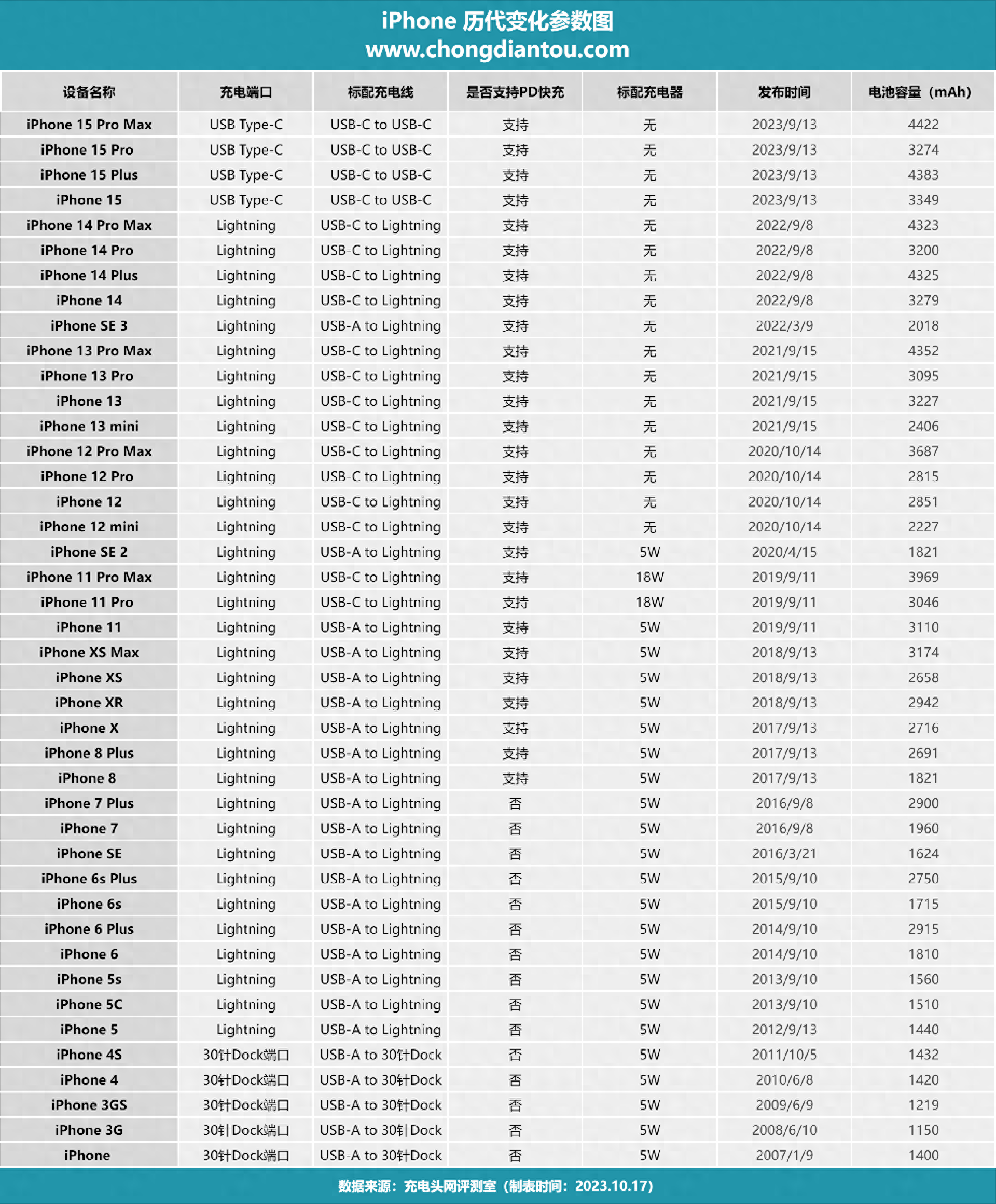 iPhone 历代变化参数图
www.chongdiantou.com

| 设备名称 | 充电端口 | 标配充电线 | 是否支持PD快充 | 标配充电器 | 发布时间 | 电池容量（mAh） |
|---|---|---|---|---|---|---|
| iPhone 15 Pro Max | USB Type-C | USB-C to USB-C | 支持 | 无 | 2023/9/13 | 4422 |
| iPhone 15 Pro | USB Type-C | USB-C to USB-C | 支持 | 无 | 2023/9/13 | 3274 |
| iPhone 15 Plus | USB Type-C | USB-C to USB-C | 支持 | 无 | 2023/9/13 | 4383 |
| iPhone 15 | USB Type-C | USB-C to USB-C | 支持 | 无 | 2023/9/13 | 3349 |
| iPhone 14 Pro Max | Lightning | USB-C to Lightning | 支持 | 无 | 2022/9/8 | 4323 |
| iPhone 14 Pro | Lightning | USB-C to Lightning | 支持 | 无 | 2022/9/8 | 3200 |
| iPhone 14 Plus | Lightning | USB-C to Lightning | 支持 | 无 | 2022/9/8 | 4325 |
| iPhone 14 | Lightning | USB-C to Lightning | 支持 | 无 | 2022/9/8 | 3279 |
| iPhone SE 3 | Lightning | USB-A to Lightning | 支持 | 无 | 2022/3/9 | 2018 |
| iPhone 13 Pro Max | Lightning | USB-C to Lightning | 支持 | 无 | 2021/9/15 | 4352 |
| iPhone 13 Pro | Lightning | USB-C to Lightning | 支持 | 无 | 2021/9/15 | 3095 |
| iPhone 13 | Lightning | USB-C to Lightning | 支持 | 无 | 2021/9/15 | 3227 |
| iPhone 13 mini | Lightning | USB-C to Lightning | 支持 | 无 | 2021/9/15 | 2406 |
| iPhone 12 Pro Max | Lightning | USB-C to Lightning | 支持 | 无 | 2020/10/14 | 3687 |
| iPhone 12 Pro | Lightning | USB-C to Lightning | 支持 | 无 | 2020/10/14 | 2815 |
| iPhone 12 | Lightning | USB-C to Lightning | 支持 | 无 | 2020/10/14 | 2851 |
| iPhone 12 mini | Lightning | USB-C to Lightning | 支持 | 无 | 2020/10/14 | 2227 |
| iPhone SE 2 | Lightning | USB-A to Lightning | 支持 | 5W | 2020/4/15 | 1821 |
| iPhone 11 Pro Max | Lightning | USB-C to Lightning | 支持 | 18W | 2019/9/11 | 3969 |
| iPhone 11 Pro | Lightning | USB-C to Lightning | 支持 | 18W | 2019/9/11 | 3046 |
| iPhone 11 | Lightning | USB-A to Lightning | 支持 | 5W | 2019/9/11 | 3110 |
| iPhone XS Max | Lightning | USB-A to Lightning | 支持 | 5W | 2018/9/13 | 3174 |
| iPhone XS | Lightning | USB-A to Lightning | 支持 | 5W | 2018/9/13 | 2658 |
| iPhone XR | Lightning | USB-A to Lightning | 支持 | 5W | 2018/9/13 | 2942 |
| iPhone X | Lightning | USB-A to Lightning | 支持 | 5W | 2017/9/13 | 2716 |
| iPhone 8 Plus | Lightning | USB-A to Lightning | 支持 | 5W | 2017/9/13 | 2691 |
| iPhone 8 | Lightning | USB-A to Lightning | 支持 | 5W | 2017/9/13 | 1821 |
| iPhone 7 Plus | Lightning | USB-A to Lightning | 否 | 5W | 2016/9/8 | 2900 |
| iPhone 7 | Lightning | USB-A to Lightning | 否 | 5W | 2016/9/8 | 1960 |
| iPhone SE | Lightning | USB-A to Lightning | 否 | 5W | 2016/3/21 | 1624 |
| iPhone 6s Plus | Lightning | USB-A to Lightning | 否 | 5W | 2015/9/10 | 2750 |
| iPhone 6s | Lightning | USB-A to Lightning | 否 | 5W | 2015/9/10 | 1715 |
| iPhone 6 Plus | Lightning | USB-A to Lightning | 否 | 5W | 2014/9/10 | 2915 |
| iPhone 6 | Lightning | USB-A to Lightning | 否 | 5W | 2014/9/10 | 1810 |
| iPhone 5s | Lightning | USB-A to Lightning | 否 | 5W | 2013/9/10 | 1560 |
| iPhone 5C | Lightning | USB-A to Lightning | 否 | 5W | 2013/9/10 | 1510 |
| iPhone 5 | Lightning | USB-A to Lightning | 否 | 5W | 2012/9/13 | 1440 |
| iPhone 4S | 30针Dock端口 | USB-A to 30针Dock | 否 | 5W | 2011/10/5 | 1432 |
| iPhone 4 | 30针Dock端口 | USB-A to 30针Dock | 否 | 5W | 2010/6/8 | 1420 |
| iPhone 3GS | 30针Dock端口 | USB-A to 30针Dock | 否 | 5W | 2009/6/9 | 1219 |
| iPhone 3G | 30针Dock端口 | USB-A to 30针Dock | 否 | 5W | 2008/6/10 | 1150 |
| iPhone | 30针Dock端口 | USB-A to 30针Dock | 否 | 5W | 2007/1/9 | 1400 |

数据来源：充电头网评测室（制表时间：2023.10.17）